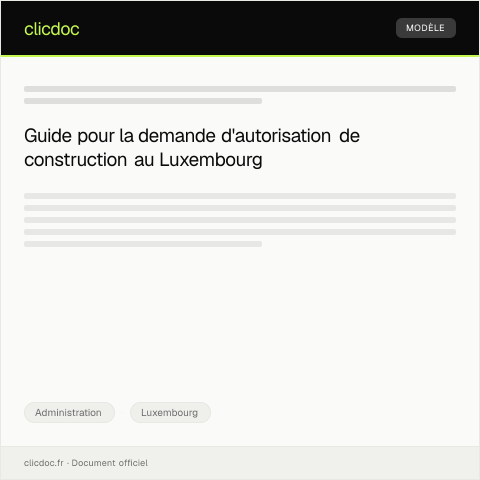 clicdoc

MODÈLE

Guide pour la demande d'autorisation de construction au Luxembourg

Administration

Luxembourg

clicdoc.fr · Document officiel